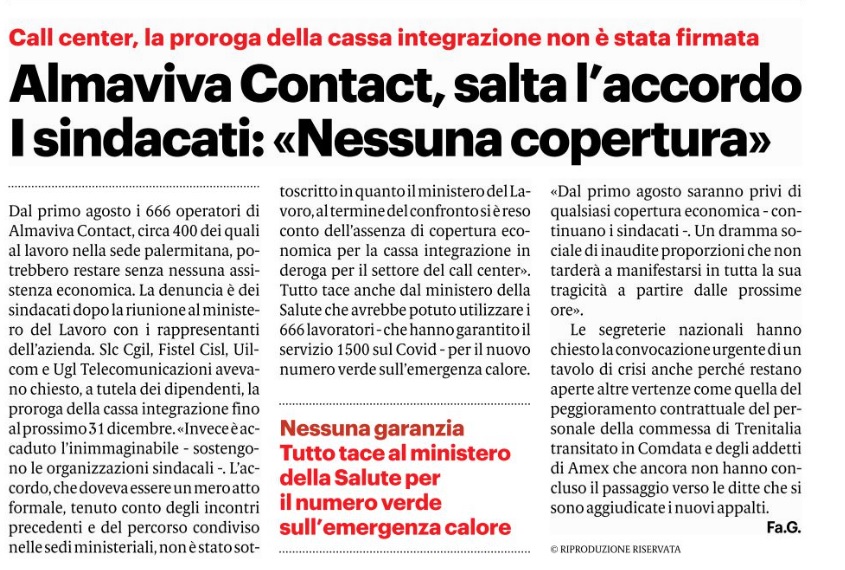 Call center, la proroga della cassa integrazione non è stata firmata

Almaviva Contact, salta l'accordo I sindacati: «Nessuna copertura»

Dal primo agosto i 666 operatori di Almaviva Contact, circa 400 dei quali al lavoro nella sede palermitana, potrebbero restare senza nessuna assistenza economica. La denuncia è dei sindacati dopo la riunione al ministero del Lavoro con i rappresentanti dell'azienda. Slc Cgil, Fistel Cisl, Uilcom e Ugl Telecomunicazioni avevano chiesto, a tutela dei dipendenti, la proroga della cassa integrazione fino al prossimo 31 dicembre. «Invece è accaduto l'inimmaginabile - sostengono le organizzazioni sindacali -. L'accordo, che doveva essere un mero atto formale, tenuto conto degli incontri precedenti e del percorso condiviso nelle sedi ministeriali, non è stato sottoscritto in quanto il ministero del Lavoro, al termine del confronto si è reso conto dell'assenza di copertura economica per la cassa integrazione in deroga per il settore del call center». Tutto tace anche dal ministero della Salute che avrebbe potuto utilizzare i 666 lavoratori - che hanno garantito il servizio 1500 sul Covid - per il nuovo numero verde sull'emergenza calore.

Nessuna garanzia Tutto tace al ministero della Salute per il numero verde sull'emergenza calore

«Dal primo agosto saranno privi di qualsiasi copertura economica - continuano i sindacati -. Un dramma sociale di inaudite proporzioni che non tarderà a manifestarsi in tutta la sua tragicità a partire dalle prossime ore».

Le segreterie nazionali hanno chiesto la convocazione urgente di un tavolo di crisi anche perché restano aperte altre vertenze come quella del peggioramento contrattuale del personale della commessa di Trenitalia transitato in Comdata e degli addetti di Amex che ancora non hanno concluso il passaggio verso le ditte che si sono aggiudicate i nuovi appalti.

Fa.G.

© RIPRODUZIONE RISERVATA